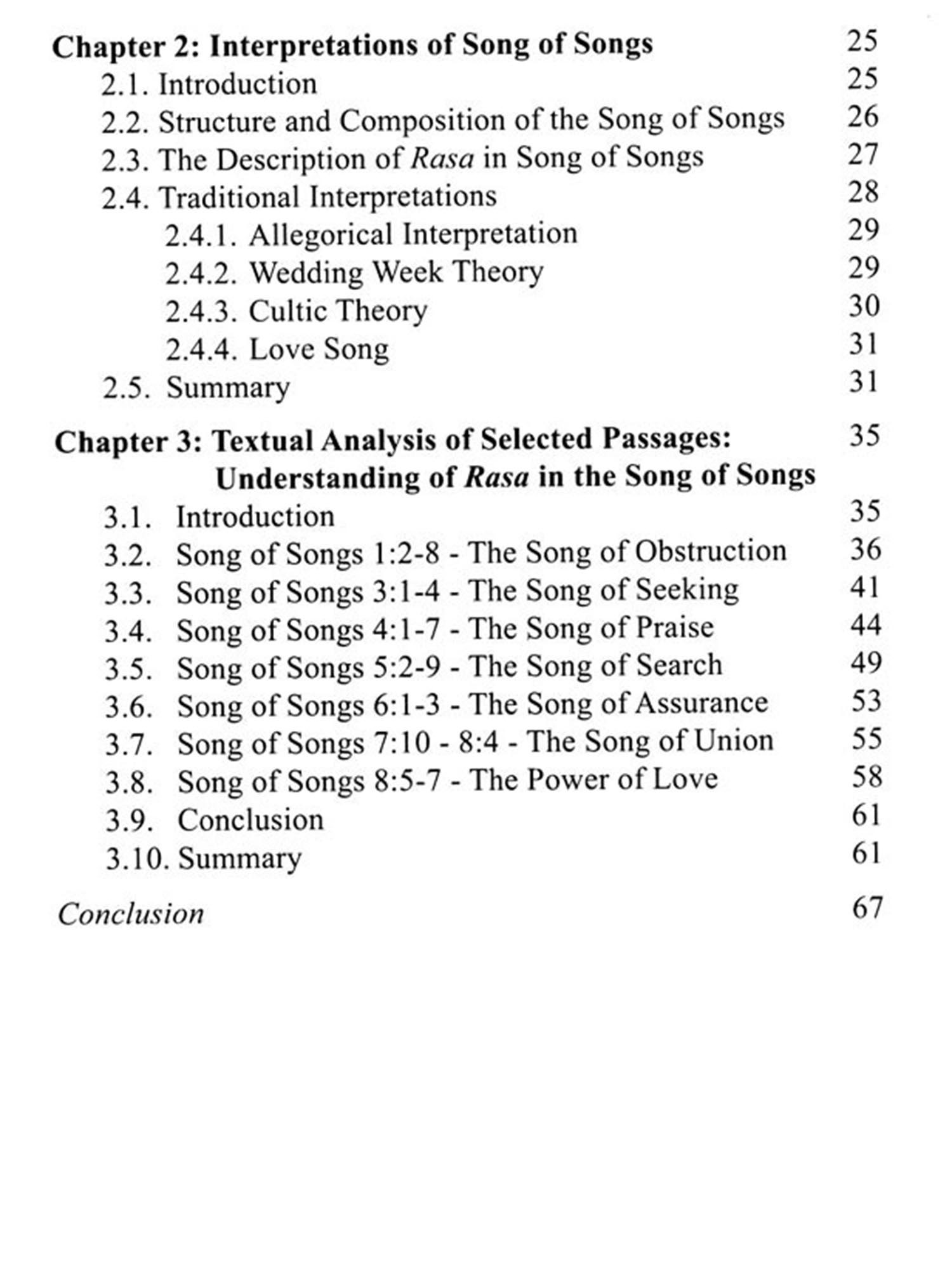 Chapter 2: Interpretations of Song of Songs 25
2.1. Introduction 25
2.2. Structure and Composition of the Song of Songs 26
2.3. The Description of Rasa in Song of Songs 27
2.4. Traditional Interpretations 28
2.4.1. Allegorical Interpretation 29
2.4.2. Wedding Week Theory 29
2.4.3. Cultic Theory 30
2.4.4. Love Song 31
2.5. Summary 31

Chapter 3: Textual Analysis of Selected Passages: Understanding of Rasa in the Song of Songs 35
3.1. Introduction 35
3.2. Song of Songs 1:2-8 - The Song of Obstruction 36
3.3. Song of Songs 3:1-4 - The Song of Seeking 41
3.4. Song of Songs 4:1-7 - The Song of Praise 44
3.5. Song of Songs 5:2-9 - The Song of Search 49
3.6. Song of Songs 6:1-3 - The Song of Assurance 53
3.7. Song of Songs 7:10 - 8:4 - The Song of Union 55
3.8. Song of Songs 8:5-7 - The Power of Love 58
3.9. Conclusion 61
3.10. Summary 61

Conclusion 67